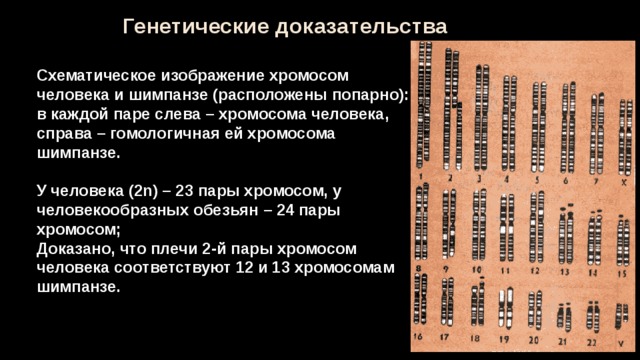 Генетические доказательства

Схематическое изображение хромосом человека и шимпанзе (расположены попарно): в каждой паре слева – хромосома человека, справа – гомологичная ей хромосома шимпанзе.

У человека (2n) – 23 пары хромосом, у человекообразных обезьян – 24 пары хромосом;
Доказано, что плечи 2-й пары хромосом человека соответствуют 12 и 13 хромосомам шимпанзе.

1 2 3 4 5 6 7 X
8 9 10 11 12 13 14 15
16 17 18 19 20 21 22 Y